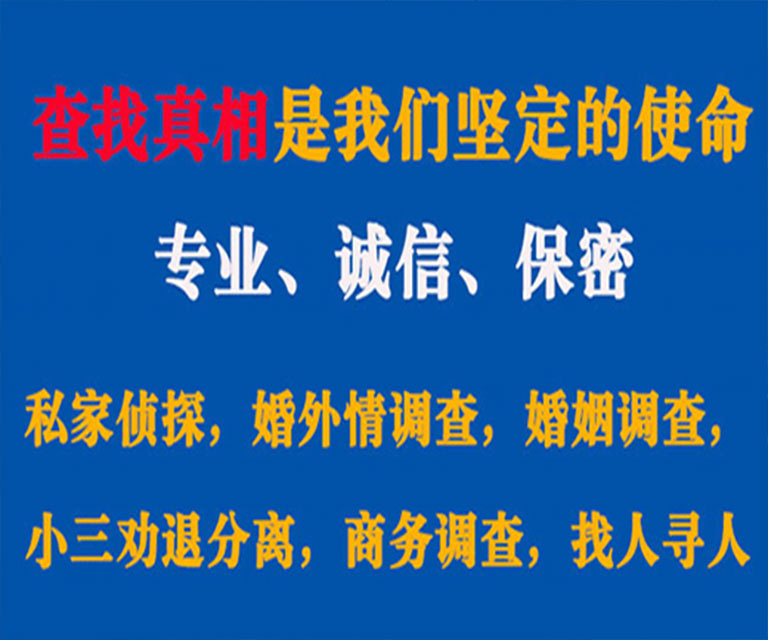 查找真相是我们坚定的使命

专业、诚信、保密

私家侦探，婚外情调查，婚姻调查，

小三劝退分离，商务调查，找人寻人